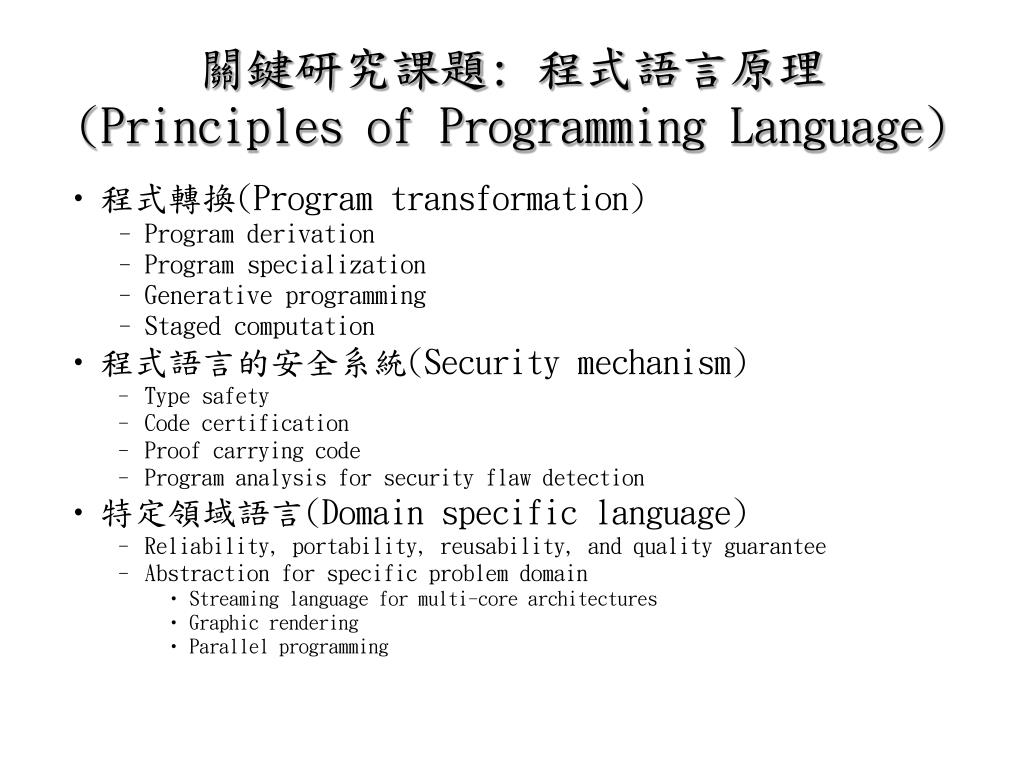 關鍵研究課題: 程式語言原理
(Principles of Programming Language)

• 程式轉換(Program transformation)
– Program derivation
– Program specialization
– Generative programming
– Staged computation
• 程式語言的安全系統(Security mechanism)
– Type safety
– Code certification
– Proof carrying code
– Program analysis for security flaw detection
• 特定領域語言(Domain specific language)
– Reliability, portability, reusability, and quality guarantee
– Abstraction for specific problem domain
• Streaming language for multi-core architectures
• Graphic rendering
• Parallel programming